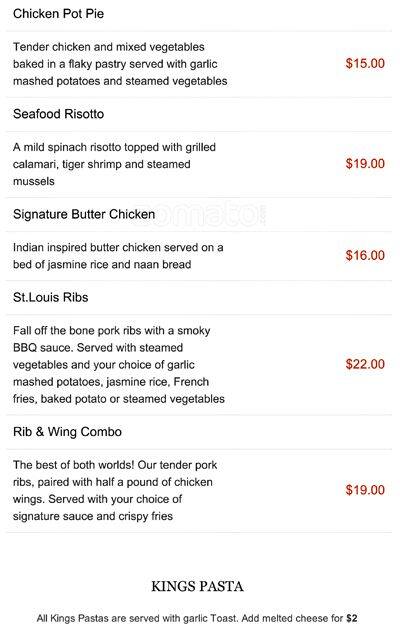 Chicken Pot Pie

Tender chicken and mixed vegetables baked in a flaky pastry served with garlic mashed potatoes and steamed vegetables

$15.00

Seafood Risotto

A mild spinach risotto topped with grilled calamari, tiger shrimp and steamed mussels

$19.00

Signature Butter Chicken

Indian inspired butter chicken served on a bed of jasmine rice and naan bread

$16.00

St.Louis Ribs

Fall off the bone pork ribs with a smoky BBQ sauce. Served with steamed vegetables and your choice of garlic mashed potatoes, jasmine rice, French fries, baked potato or steamed vegetables

$22.00

Rib & Wing Combo

The best of both worlds! Our tender pork ribs, paired with half a pound of chicken wings. Served with your choice of signature sauce and crispy fries

$19.00

KINGS PASTA

All Kings Pastas are served with garlic Toast. Add melted cheese for $2

zomato